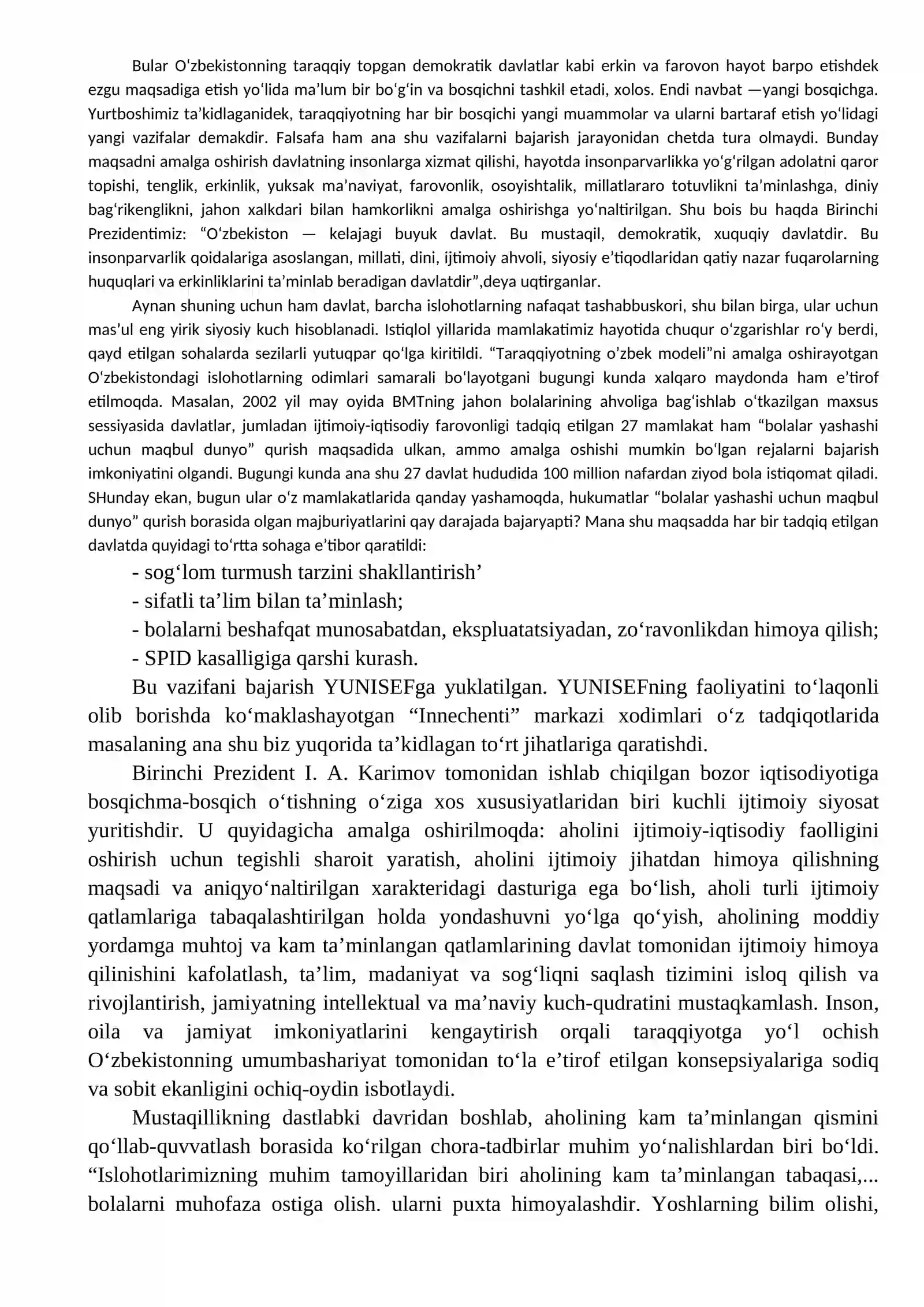 Bular O'zbekistonning taraqqiy topgan demokratik davlatlar kabi erkin va farovon hayot barpo etishdek ezgu maqsadiga etish yo'lida ma'lum bir bo'g'in va bosqichni tashkil etadi, xolos. Endi navbat —yangi bosqichga. Yurtboshimiz ta'kidlaganidek, taraqqiyotning har bir bosqichi yangi muammolar va ularni bartaraf etish yo'lidagi yangi vazifalar demakdir. Falsafa ham ana shu vazifalarni bajarish jarayonidan chetda tura olmaydi. Bunday maqsadni amalga oshirish davlatning insonlarga xizmat qilishi, hayotda insonparvarlikka yo'g'rilgan adolatni qaror topishi, tenglik, erkinlik, yuksak ma'naviyat, farovonlik, osoyishtalik, millatlararo totuvlikni ta'minlashga, diniy bag'rikenglikni, jahon xalkdari bilan hamkorlikni amalga oshirishga yo'naltirilgan. Shu bois bu haqda Birinchi Prezidentimiz: "O'zbekiston — kelajagi buyuk davlat. Bu mustaqil, demokratik, xuquqiy davlatdir. Bu insonparvarlik qoidalariga asoslangan, millati, dini, ijtimoiy ahvoli, siyosiy e'tiqodlaridan qatiy nazar fuqarolarning huquqlari va erkinliklarini ta'minlab beradigan davlatdir",deya uqtirganlar.

Aynan shuning uchun ham davlat, barcha islohotlarning nafaqat tashabbuskori, shu bilan birga, ular uchun mas'ul eng yirik siyosiy kuch hisoblanadi. Istiqlol yillarida mamlakatimiz hayotida chuqur o'zgarishlar ro'y berdi, qayd etilgan sohalarda sezilarli yutuqpar qo'lga kiritildi. "Taraqqiyotning o'zbek modeli"ni amalga oshirayotgan O'zbekistondagi islohotlarning odimlari samarali bo'layotgani bugungi kunda xalqaro maydonda ham e'tirof etilmoqda. Masalan, 2002 yil may oyida BMTning jahon bolalarining ahvoliga bag'ishlab o'tkazilgan maxsus sessiyasida davlatlar, jumladan ijtimoiy-iqtisodiy farovonligi tadqiq etilgan 27 mamlakat ham "bolalar yashashi uchun maqbul dunyo" qurish maqsadida ulkan, ammo amalga oshishi mumkin bo'lgan rejalarni bajarish imkoniyatini olgandi. Bugungi kunda ana shu 27 davlat hududida 100 million nafardan ziyod bola istiqomat qiladi. SHunday ekan, bugun ular o'z mamlakatlarida qanday yashamoqda, hukumatlar "bolalar yashashi uchun maqbul dunyo" qurish borasida olgan majburiyatlarini qay darajada bajaryapti? Mana shu maqsadda har bir tadqiq etilgan davlatda quyidagi to'rtta sohaga e'tibor qaratildi:

- sog'lom turmush tarzini shakllantirish'
- sifatli ta'lim bilan ta'minlash;
- bolalarni beshafqat munosabatdan, ekspluatatsiyadan, zo'ravonlikdan himoya qilish;
- SPID kasalligiga qarshi kurash.

Bu vazifani bajarish YUNISEFga yuklatilgan. YUNISEFning faoliyatini to'laqonli olib borishda ko'maklashayotgan "Innechenti" markazi xodimlari o'z tadqiqotlarida masalaning ana shu biz yuqorida ta'kidlagan to'rt jihatlariga qaratishdi.

Birinchi Prezident I. A. Karimov tomonidan ishlab chiqilgan bozor iqtisodiyotiga bosqichma-bosqich o'tishning o'ziga xos xususiyatlaridan biri kuchli ijtimoiy siyosat yuritishdir. U quyidagicha amalga oshirilmoqda: aholini ijtimoiy-iqtisodiy faolligini oshirish uchun tegishli sharoit yaratish, aholini ijtimoiy jihatdan himoya qilishning maqsadi va aniqyo'naltirilgan xarakteridagi dasturiga ega bo'lish, aholi turli ijtimoiy qatlamlariga tabaqalashtirilgan holda yondashuvni yo'lga qo'yish, aholining moddiy yordamga muhtoj va kam ta'minlangan qatlamlarining davlat tomonidan ijtimoiy himoya qilinishini kafolatlash, ta'lim, madaniyat va sog'liqni saqlash tizimini isloq qilish va rivojlantirish, jamiyatning intellektual va ma'naviy kuch-qudratini mustaqkamlash. Inson, oila va jamiyat imkoniyatlarini kengaytirish orqali taraqqiyotga yo'l ochish O'zbekistonning umumbashariyat tomonidan to'la e'tirof etilgan konsepsiyalariga sodiq va sobit ekanligini ochiq-oydin isbotlaydi.

Mustaqillikning dastlabki davridan boshlab, aholining kam ta'minlangan qismini qo'llab-quvvatlash borasida ko'rilgan chora-tadbirlar muhim yo'nalishlardan biri bo'ldi. "Islohotlarimizning muhim tamoyillaridan biri aholining kam ta'minlangan tabaqasi,... bolalarni muhofaza ostiga olish. ularni puxta himoyalashdir. Yoshlarning bilim olishi,